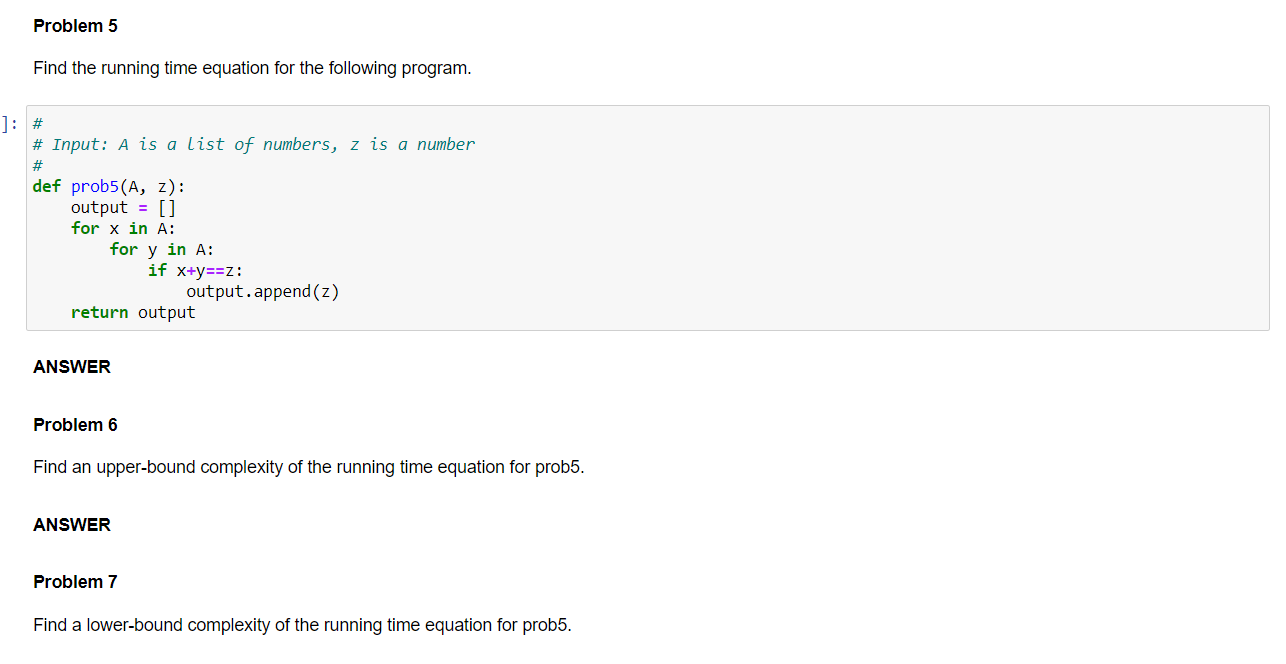 Problem 5

Find the running time equation for the following program.

]: #
# Input: A is a list of numbers, z is a number
#
def prob5(A, z):
    output = []
    for x in A:
        for y in A:
            if x+y==z:
                output.append(z)
    return output

ANSWER

Problem 6

Find an upper-bound complexity of the running time equation for prob5.

ANSWER

Problem 7

Find a lower-bound complexity of the running time equation for prob5.